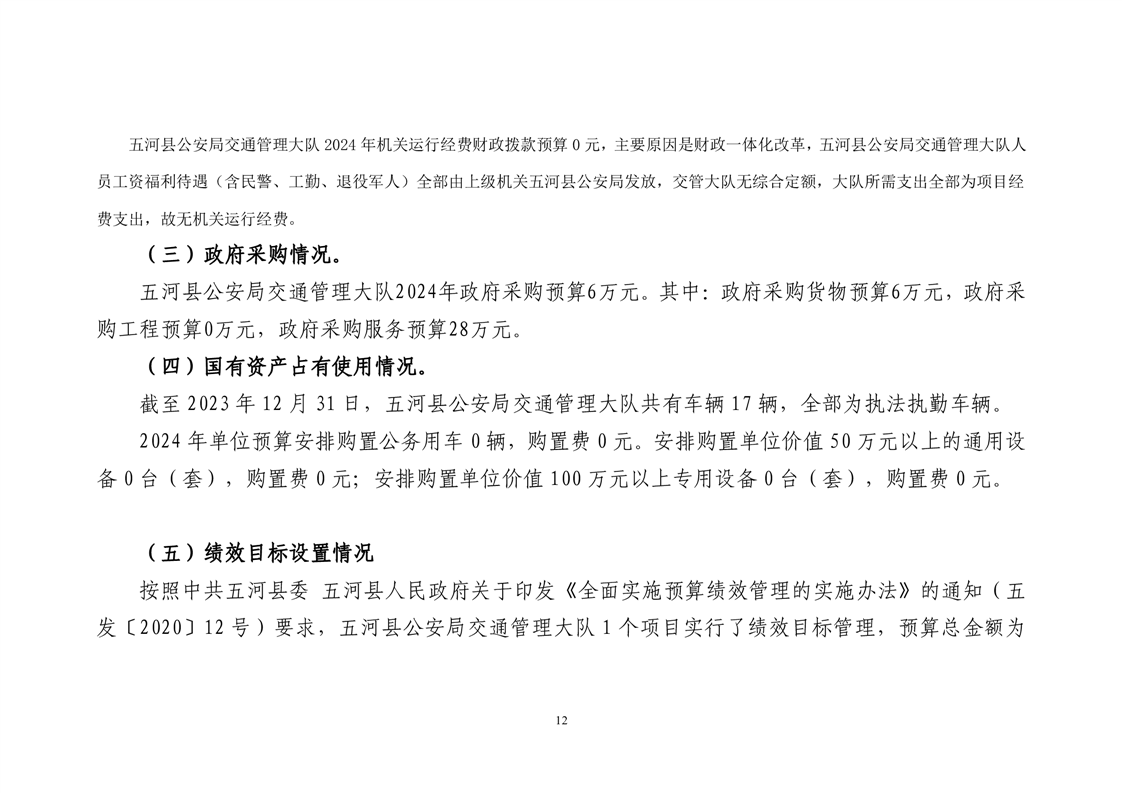 五河县公安局交通管理大队 2024 年机关运行经费财政拨款预算 0 元，主要原因是财政一体化改革，五河县公安局交通管理大队人员工资福利待遇（含民警、工勤、退役军人）全部由上级机关五河县公安局发放，交管大队无综合定额，大队所需支出全部为项目经费支出，故无机关运行经费。

（三）政府采购情况。

五河县公安局交通管理大队2024年政府采购预算6万元。其中：政府采购货物预算6万元，政府采购工程预算0万元，政府采购服务预算28万元。

（四）国有资产占有使用情况。

截至 2023 年 12 月 31 日，五河县公安局交通管理大队共有车辆 17 辆，全部为执法执勤车辆。

2024 年单位预算安排购置公务用车 0 辆，购置费 0 元。安排购置单位价值 50 万元以上的通用设备 0 台（套），购置费 0 元；安排购置单位价值 100 万元以上专用设备 0 台（套），购置费 0 元。

（五）绩效目标设置情况

按照中共五河县委 五河县人民政府关于印发《全面实施预算绩效管理的实施办法》的通知（五发〔2020〕12 号）要求，五河县公安局交通管理大队 1 个项目实行了绩效目标管理，预算总金额为

12